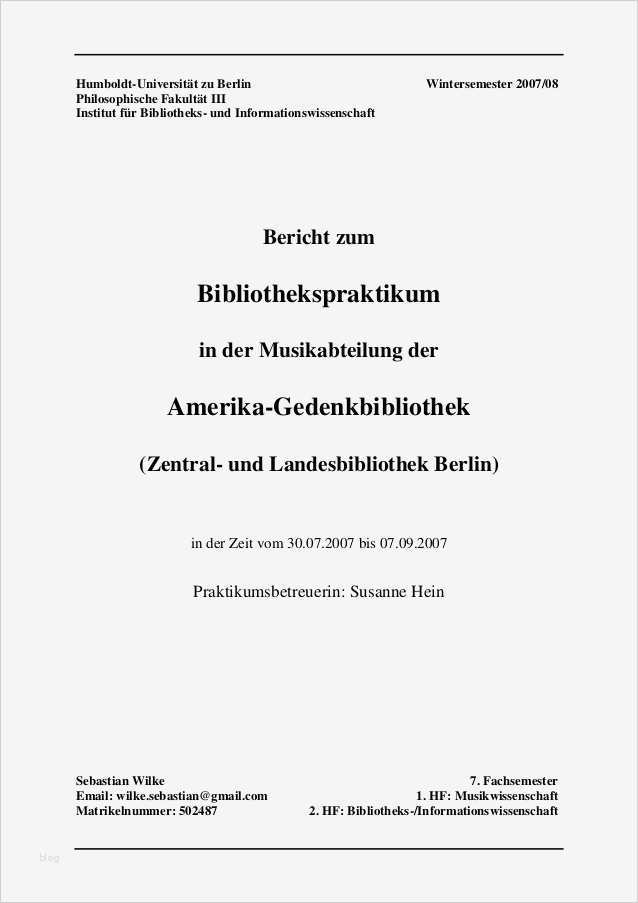 Humboldt-Universität zu Berlin
Philosophische Fakultät III
Institut für Bibliotheks- und Informationswissenschaft

Wintersemester 2007/08

Bericht zum

Bibliothekspraktikum

in der Musikabteilung der

Amerika-Gedenkbibliothek

(Zentral- und Landesbibliothek Berlin)

in der Zeit vom 30.07.2007 bis 07.09.2007

Praktikumsbetreuerin: Susanne Hein

Sebastian Wilke
Email: wilke.sebastian@gmail.com
Matrikelnummer: 502487

7. Fachsemester
1. HF: Musikwissenschaft
2. HF: Bibliotheks-/Informationswissenschaft

blog